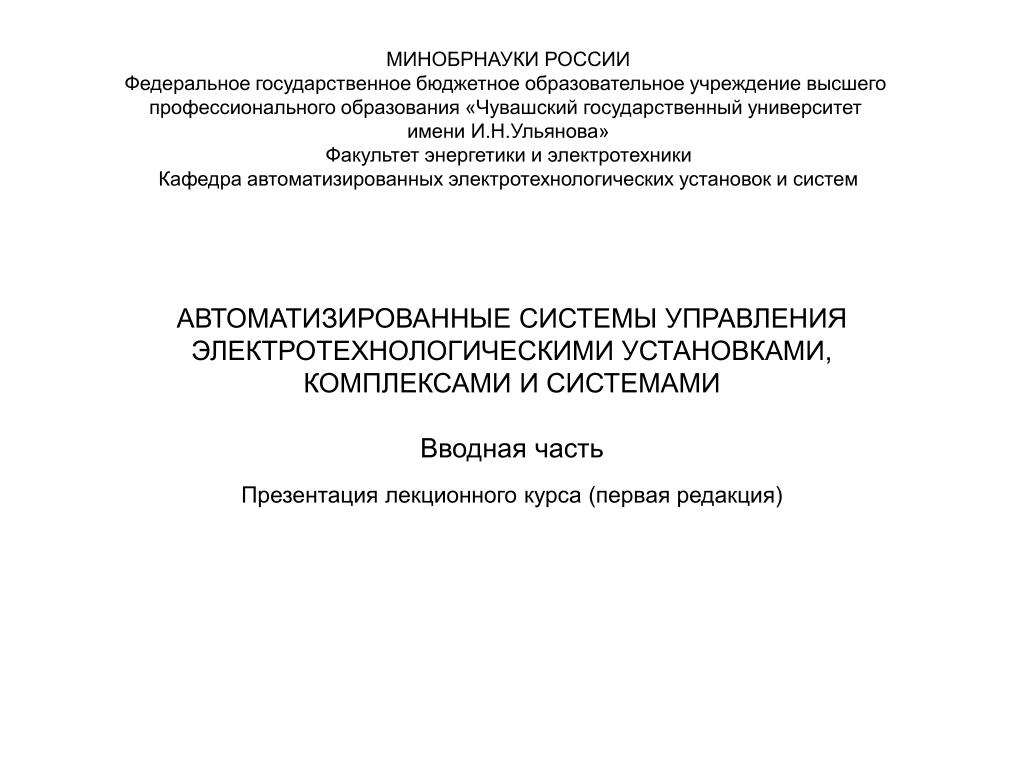 МИНОБРНАУКИ РОССИИ
Федеральное государственное бюджетное образовательное учреждение высшего профессионального образования «Чувашский государственный университет имени И.Н.Ульянова»
Факультет энергетики и электротехники
Кафедра автоматизированных электротехнологических установок и систем

АВТОМАТИЗИРОВАННЫЕ СИСТЕМЫ УПРАВЛЕНИЯ ЭЛЕКТРОТЕХНОЛОГИЧЕСКИМИ УСТАНОВКАМИ, КОМПЛЕКСАМИ И СИСТЕМАМИ

Вводная часть

Презентация лекционного курса (первая редакция)